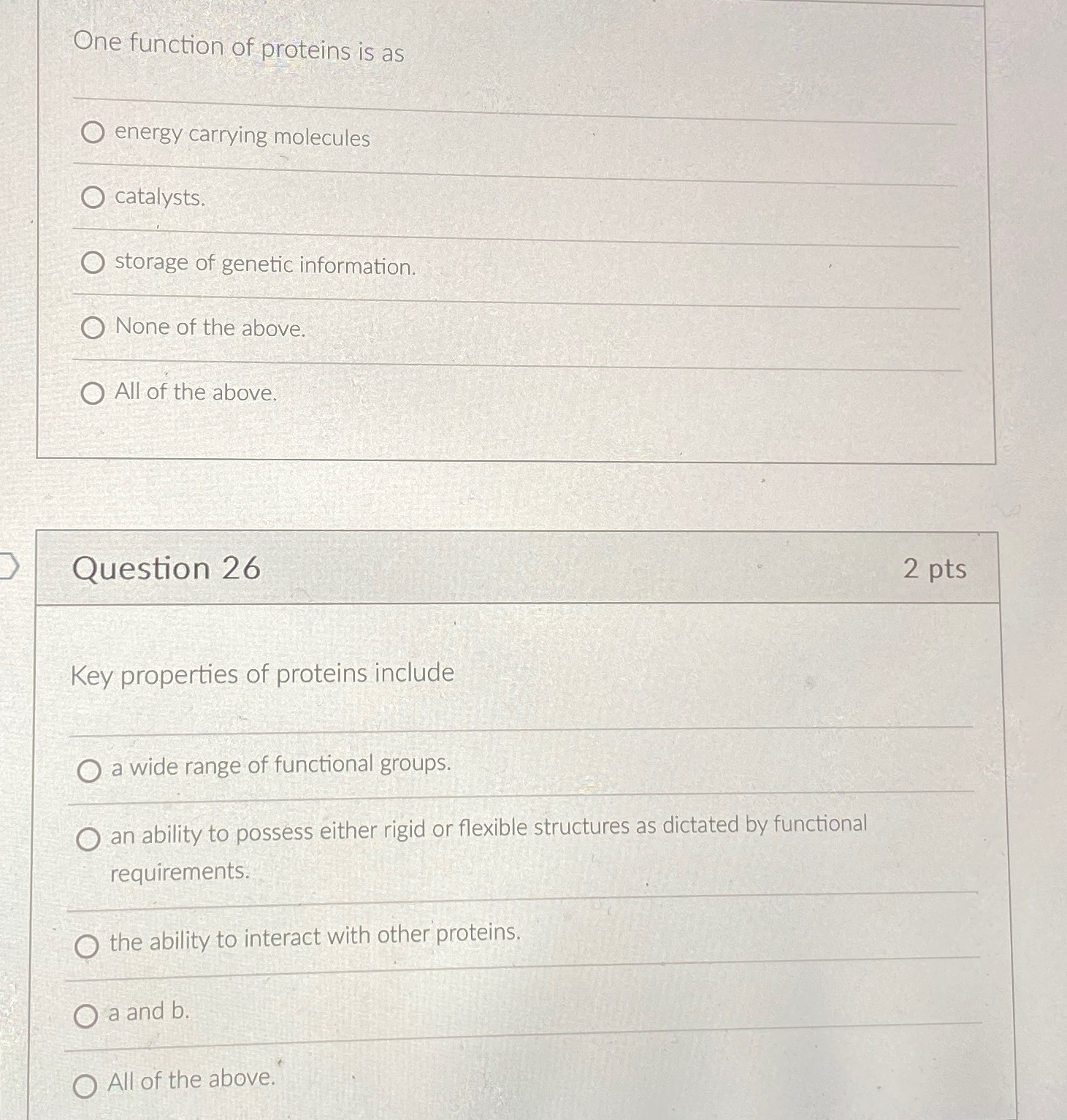 One function of proteins is as

energy carrying molecules

catalysts.

storage of genetic information.

None of the above.

All of the above.

Question 26

2 pts

Key properties of proteins include

a wide range of functional groups.

an ability to possess either rigid or flexible structures as dictated by functional requirements.

the ability to interact with other proteins.

a and b.

All of the above.